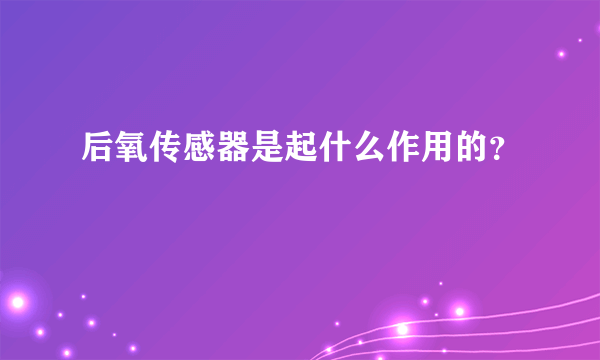 后氧传感器是起什么作用的?